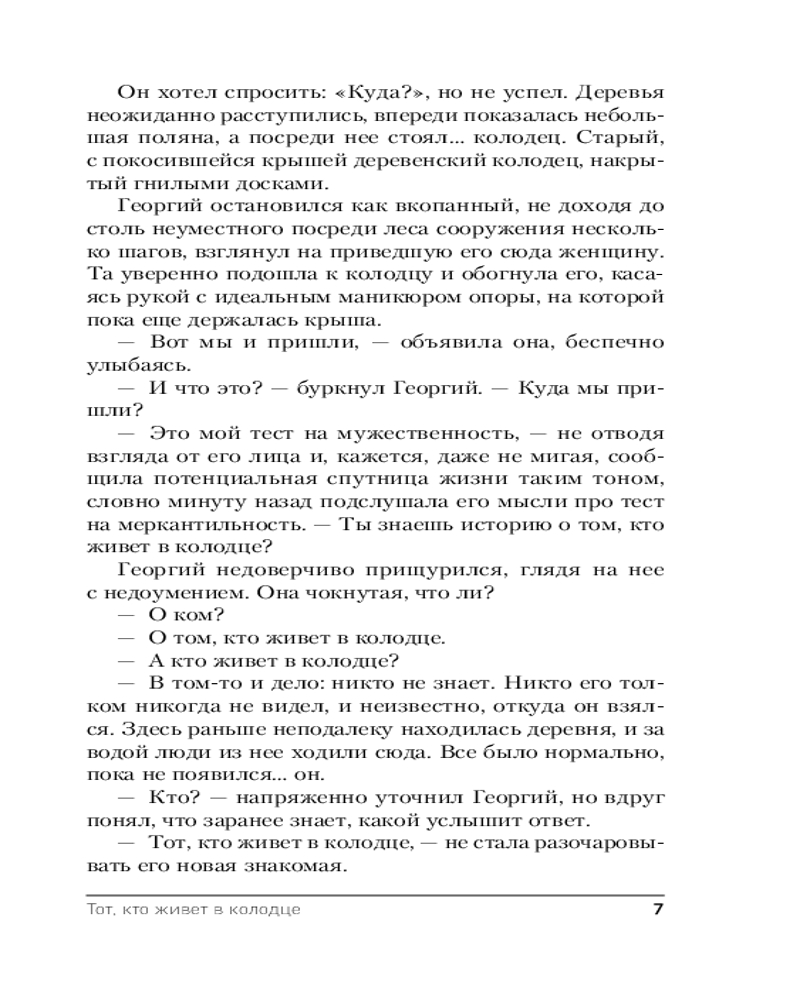 Он хотел спросить: «Куда?», но не успел. Деревья неожиданно расступились, впереди показалась небольшая поляна, а посреди нее стоял... колодец. Старый, с покосившейся крышей деревенский колодец, накрытый гнилыми досками.

Георгий остановился как вкопанный, не доходя до столь неуместного посреди леса сооружения несколько шагов, взглянул на приведшую его сюда женщину. Та уверенно подошла к колодцу и обогнула его, касаясь рукой с идеальным маникюром опоры, на которой пока еще держалась крыша.

— Вот мы и пришли, — объявила она, беспечно улыбаясь.

— И что это? — буркнул Георгий. — Куда мы пришли?

— Это мой тест на мужественность, — не отводя взгляда от его лица и, кажется, даже не мигая, сообщила потенциальная спутница жизни таким тоном, словно минуту назад подслушала его мысли про тест на меркантильность. — Ты знаешь историю о том, кто живет в колодце?

Георгий недоверчиво прищурился, глядя на нее с недоумением. Она чокнутая, что ли?

— О ком?

— О том, кто живет в колодце.

— А кто живет в колодце?

— В том-то и дело: никто не знает. Никто его толком никогда не видел, и неизвестно, откуда он взялся. Здесь раньше неподалеку находилась деревня, и за водой люди из нее ходили сюда. Все было нормально, пока не появился... он.

— Кто? — напряженно уточнил Георгий, но вдруг понял, что заранее знает, какой услышит ответ.

— Тот, кто живет в колодце, — не стала разочаровывать его новая знакомая.

Тот, кто живет в колодце 7